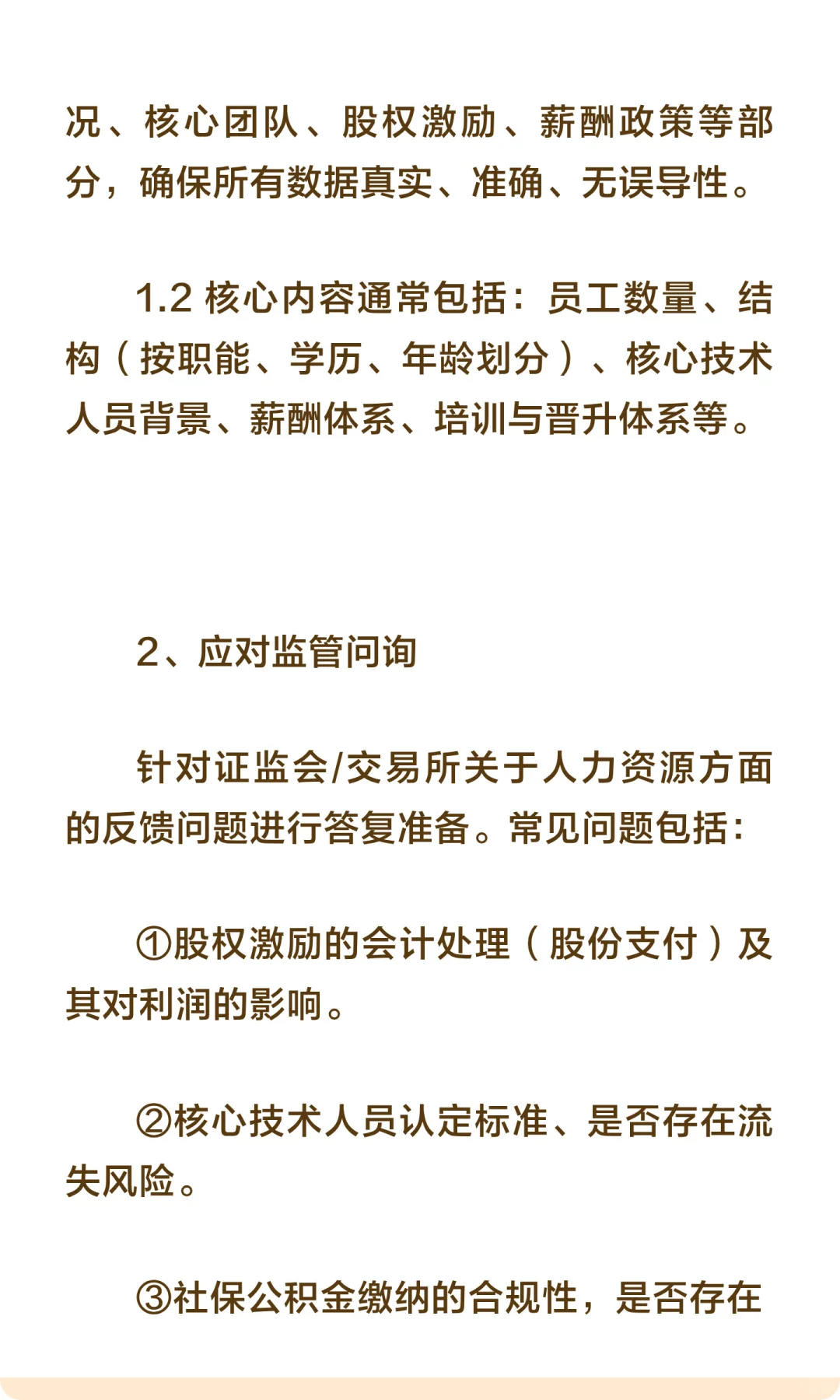 况、核心团队、股权激励、薪酬政策等部分，确保所有数据真实、准确、无误导性。

1.2 核心内容通常包括：员工数量、结构（按职能、学历、年龄划分）、核心技术人员背景、薪酬体系、培训与晋升体系等。

2、应对监管问询

针对证监会/交易所关于人力资源方面的反馈问题进行答复准备。常见问题包括：

①股权激励的会计处理（股份支付）及其对利润的影响。

②核心技术人员认定标准、是否存在流失风险。

③社保公积金缴纳的合规性，是否存在